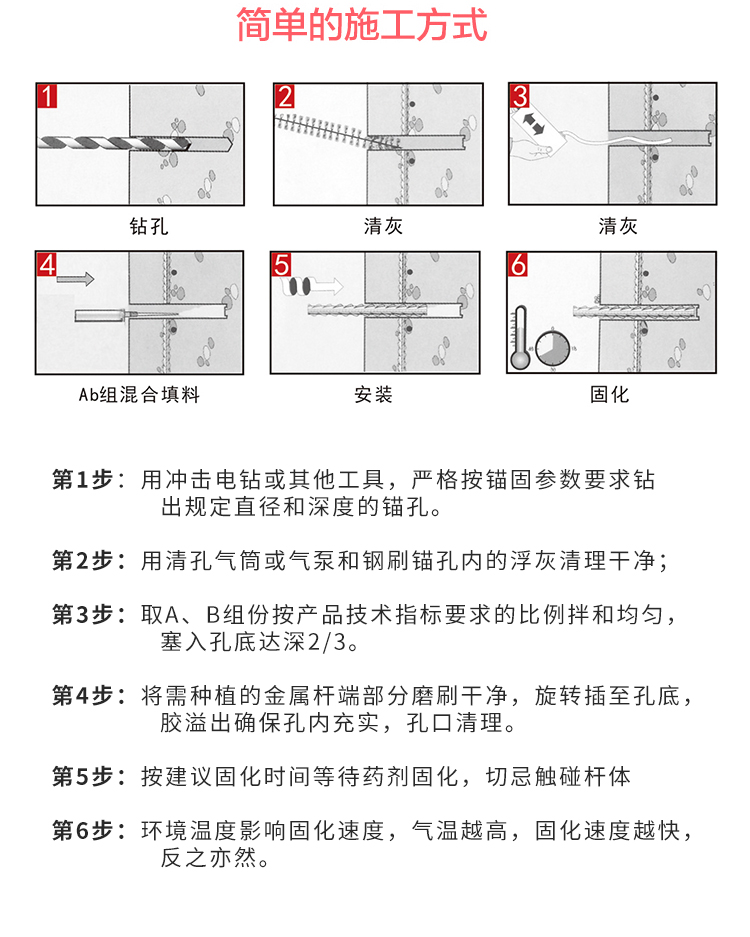 简单的施工方式

1
钻孔

2
清灰

3
清灰

4
Ab组混合填料

5
安装

6
固化

第1步：用冲击电钻或其他工具，严格按锚固参数要求钻出规定直径和深度的锚孔。

第2步：用清孔气筒或气泵和钢刷锚孔内的浮灰清理干净；

第3步：取A、B组份按产品技术指标要求的比例拌和均匀，塞入孔底达深2/3。

第4步：将需种植的金属杆端部分磨刷干净，旋转插至孔底，胶溢出确保孔内充实，孔口清理。

第5步：按建议固化时间等待药剂固化，切忌触碰杆体

第6步：环境温度影响固化速度，气温越高，固化速度越快，反之亦然。